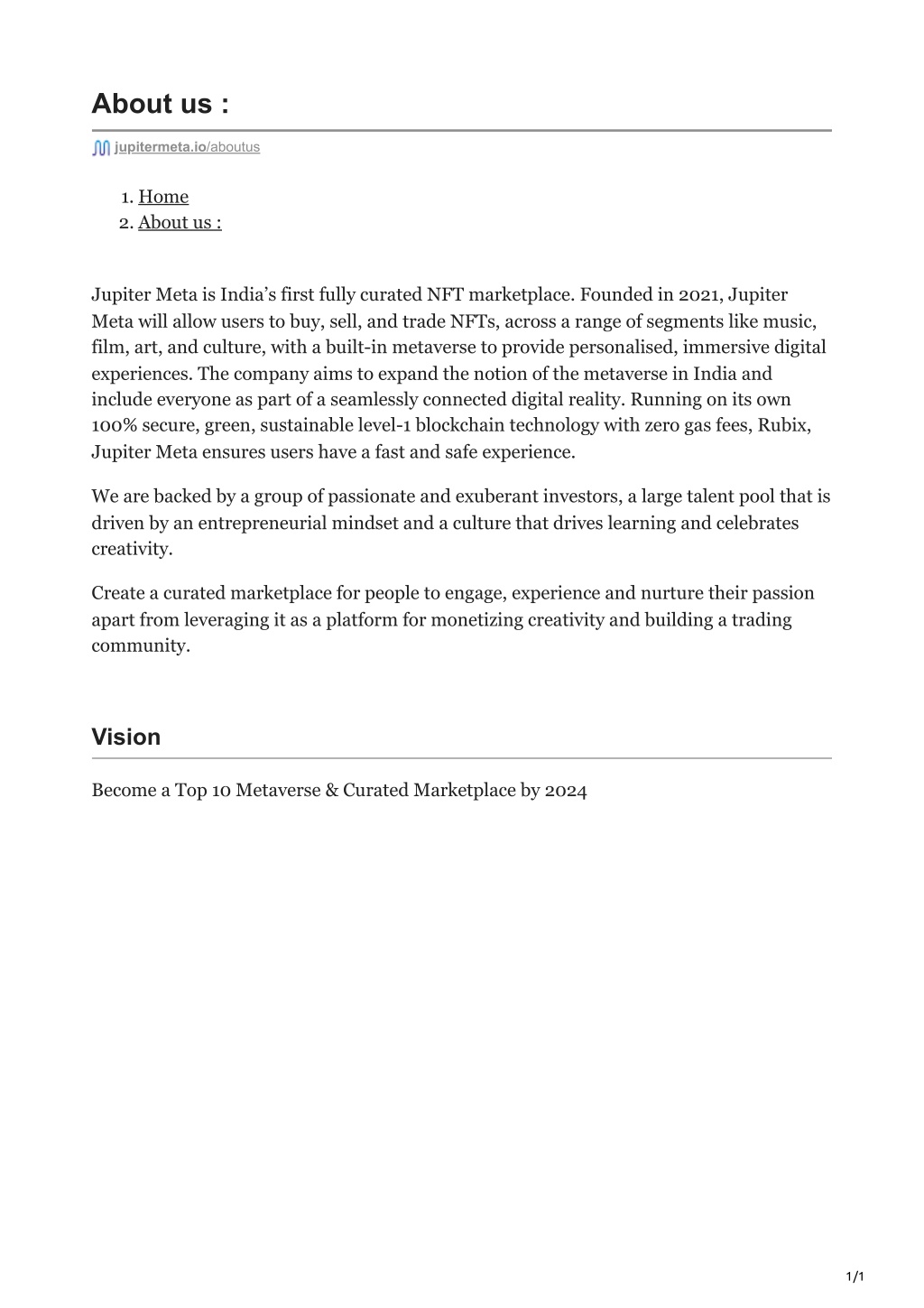 About us :

jupitermeta.io/aboutus

1. Home
2. About us :

Jupiter Meta is India's first fully curated NFT marketplace. Founded in 2021, Jupiter Meta will allow users to buy, sell, and trade NFTs, across a range of segments like music, film, art, and culture, with a built-in metaverse to provide personalised, immersive digital experiences. The company aims to expand the notion of the metaverse in India and include everyone as part of a seamlessly connected digital reality. Running on its own 100% secure, green, sustainable level-1 blockchain technology with zero gas fees, Rubix, Jupiter Meta ensures users have a fast and safe experience.

We are backed by a group of passionate and exuberant investors, a large talent pool that is driven by an entrepreneurial mindset and a culture that drives learning and celebrates creativity.

Create a curated marketplace for people to engage, experience and nurture their passion apart from leveraging it as a platform for monetizing creativity and building a trading community.

Vision

Become a Top 10 Metaverse & Curated Marketplace by 2024

1/1